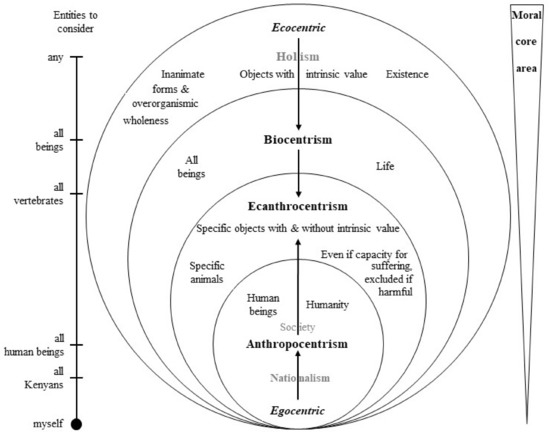 Entities to consider

any

all beings

all vertebrates

all human beings

all Kenyans

myself

Ecocentric

Holism

Inanimate forms & overorganismic wholeness

Objects with intrinsic value

Existence

Biocentrism

All beings

Life

Ecanthrocentrism

Specific objects with & without intrinsic value

Specific animals

Even if capacity for suffering, excluded if harmful

Human beings

Humanity

Society

Anthropocentrism

Nationalism

Egocentric

Moral core area